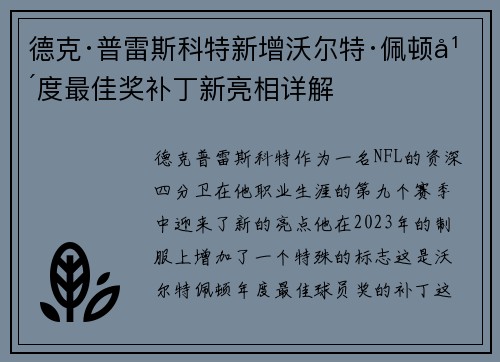 德克·普雷斯科特新增沃尔特·佩顿å¹´度最佳奖补丁新亮相详解

德克普雷斯科特作为一名NFL的资深四分卫在他职业生涯的第九个赛季中迎来了新的亮点他在2023年的制服上增加了一个特殊的标志这是沃尔特佩顿年度最佳球员奖的补丁这